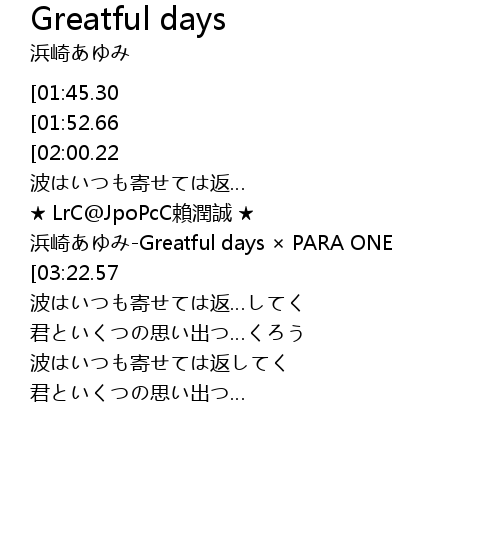 Greatful days
浜崎あゆみ

[01:45.30
[01:52.66
[02:00.22
波はいつも寄せては返...
★ LrC@JpoPcC賴潤誠 ★
浜崎あゆみ-Greatful days × PARA ONE
[03:22.57
波はいつも寄せては返...してく
君といくつの思い出つ...くろう
波はいつも寄せては返してく
君といくつの思い出つ...